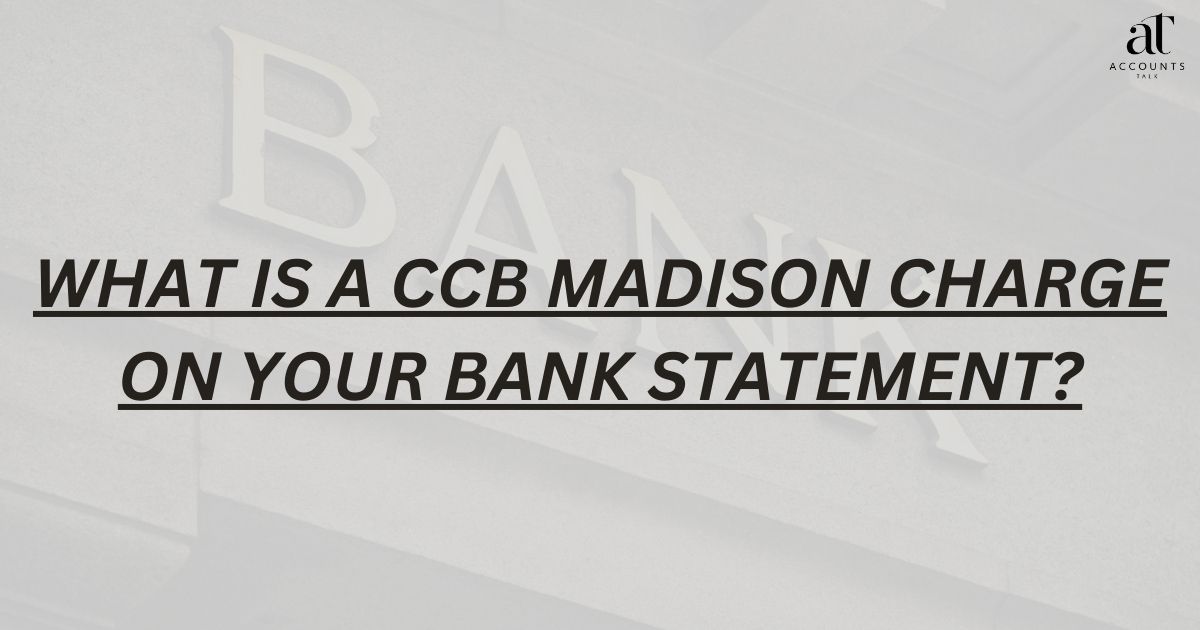 aT
ACCOUNTS
TALK

BANK

WHAT IS A CCB MADISON CHARGE ON YOUR BANK STATEMENT?